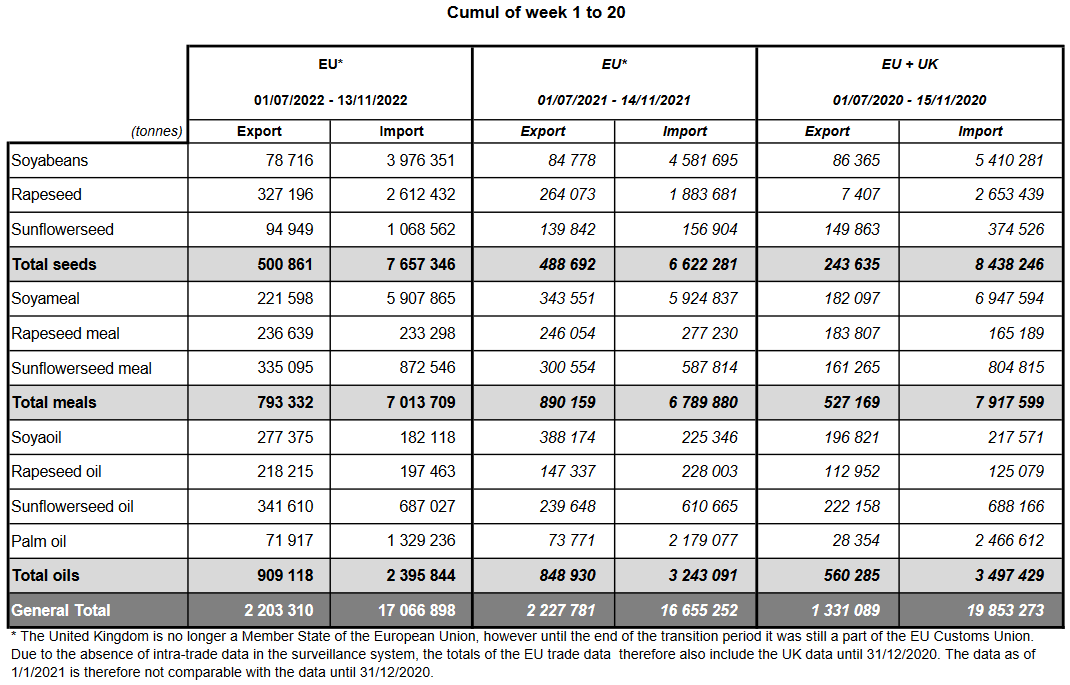 Cumul of week 1 to 20

| | EU* 01/07/2022 - 13/11/2022 | | EU* 01/07/2021 - 14/11/2021 | | EU + UK 01/07/2020 - 15/11/2020 | |
|---|---|---|---|---|---|---|
| (tonnes) | Export | Import | Export | Import | Export | Import |
| Soyabeans | 78 716 | 3 976 351 | 84 778 | 4 581 695 | 86 365 | 5 410 281 |
| Rapeseed | 327 196 | 2 612 432 | 264 073 | 1 883 681 | 7 407 | 2 653 439 |
| Sunflowerseed | 94 949 | 1 068 562 | 139 842 | 156 904 | 149 863 | 374 526 |
| Total seeds | 500 861 | 7 657 346 | 488 692 | 6 622 281 | 243 635 | 8 438 246 |
| Soyameal | 221 598 | 5 907 865 | 343 551 | 5 924 837 | 182 097 | 6 947 594 |
| Rapeseed meal | 236 639 | 233 298 | 246 054 | 277 230 | 183 807 | 165 189 |
| Sunflowerseed meal | 335 095 | 872 546 | 300 554 | 587 814 | 161 265 | 804 815 |
| Total meals | 793 332 | 7 013 709 | 890 159 | 6 789 880 | 527 169 | 7 917 599 |
| Soyaoil | 277 375 | 182 118 | 388 174 | 225 346 | 196 821 | 217 571 |
| Rapeseed oil | 218 215 | 197 463 | 147 337 | 228 003 | 112 952 | 125 079 |
| Sunflowerseed oil | 341 610 | 687 027 | 239 648 | 610 665 | 222 158 | 688 166 |
| Palm oil | 71 917 | 1 329 236 | 73 771 | 2 179 077 | 28 354 | 2 466 612 |
| Total oils | 909 118 | 2 395 844 | 848 930 | 3 243 091 | 560 285 | 3 497 429 |
| General Total | 2 203 310 | 17 066 898 | 2 227 781 | 16 655 252 | 1 331 089 | 19 853 273 |

* The United Kingdom is no longer a Member State of the European Union, however until the end of the transition period it was still a part of the EU Customs Union. Due to the absence of intra-trade data in the surveillance system, the totals of the EU trade data therefore also include the UK data until 31/12/2020. The data as of 1/1/2021 is therefore not comparable with the data until 31/12/2020.